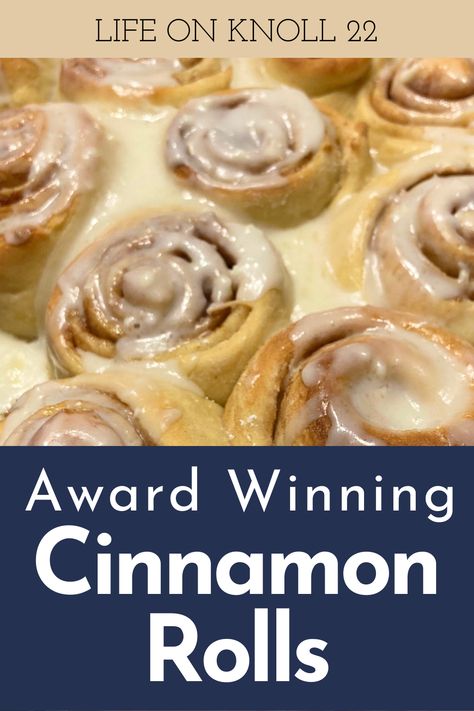 LIFE ON KNOLL 22

Award Winning
Cinnamon
Rolls